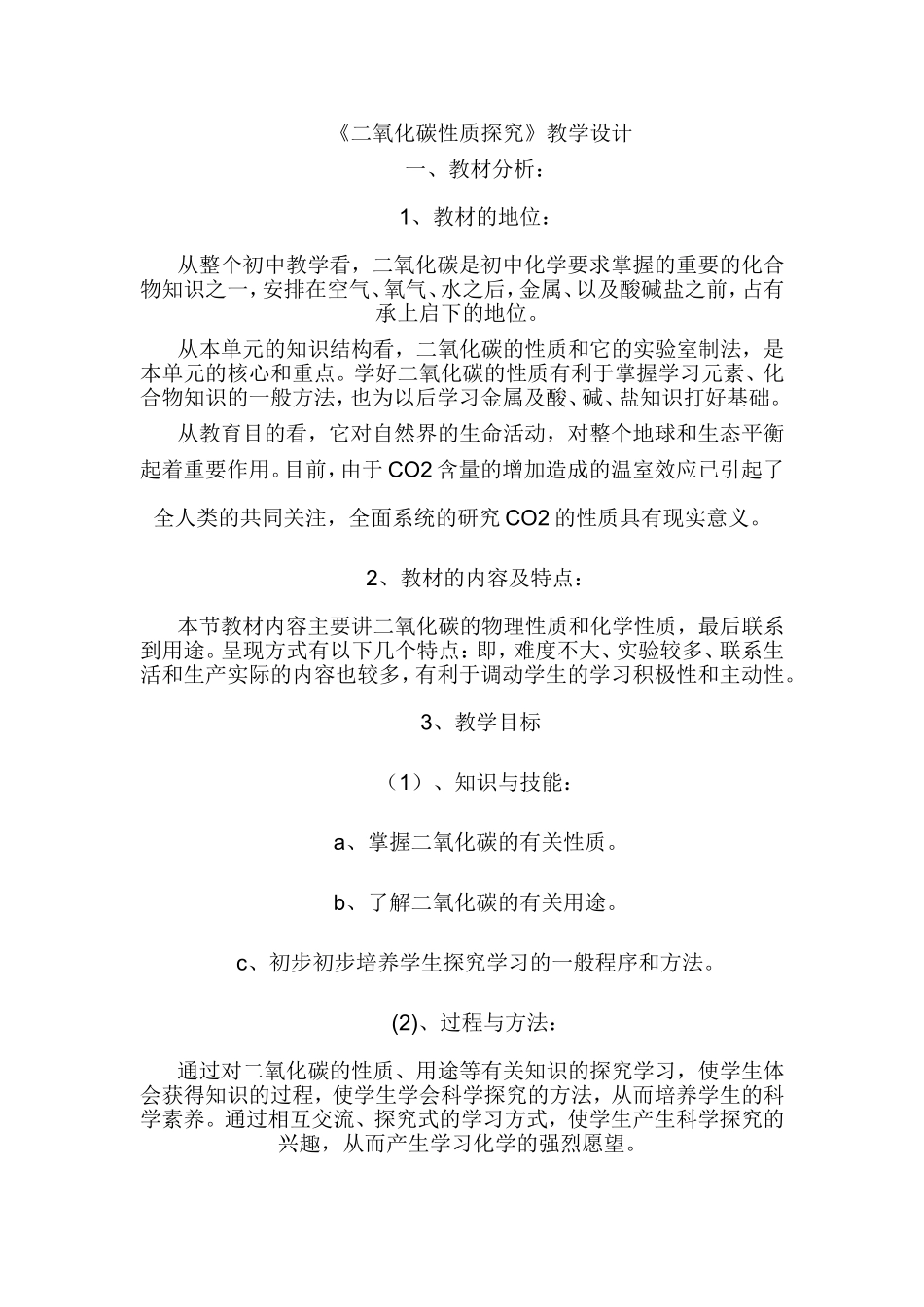 《二氧化碳性质探究》教学设计

一、教材分析：

1、教材的地位：

从整个初中教学看，二氧化碳是初中化学要求掌握的重要的化合物知识之一，安排在空气、氧气、水之后，金属、以及酸碱盐之前，占有承上启下的地位。

从本单元的知识结构看，二氧化碳的性质和它的实验室制法，是本单元的核心和重点。学好二氧化碳的性质有利于掌握学习元素、化合物知识的一般方法，也为以后学习金属及酸、碱、盐知识打好基础。

从教育目的看，它对自然界的生命活动，对整个地球和生态平衡起着重要作用。目前，由于CO2含量的增加造成的温室效应已引起了全人类的共同关注，全面系统的研究CO2的性质具有现实意义。

2、教材的内容及特点：

本节教材内容主要讲二氧化碳的物理性质和化学性质，最后联系到用途。呈现方式有以下几个特点：即，难度不大、实验较多、联系生活和生产实际的内容也较多，有利于调动学生的学习积极性和主动性。

3、教学目标

（1）、知识与技能：

a、掌握二氧化碳的有关性质。

b、了解二氧化碳的有关用途。

c、初步初步培养学生探究学习的一般程序和方法。

(2)、过程与方法：

通过对二氧化碳的性质、用途等有关知识的探究学习，使学生体会获得知识的过程，使学生学会科学探究的方法，从而培养学生的科学素养。通过相互交流、探究式的学习方式，使学生产生科学探究的兴趣，从而产生学习化学的强烈愿望。